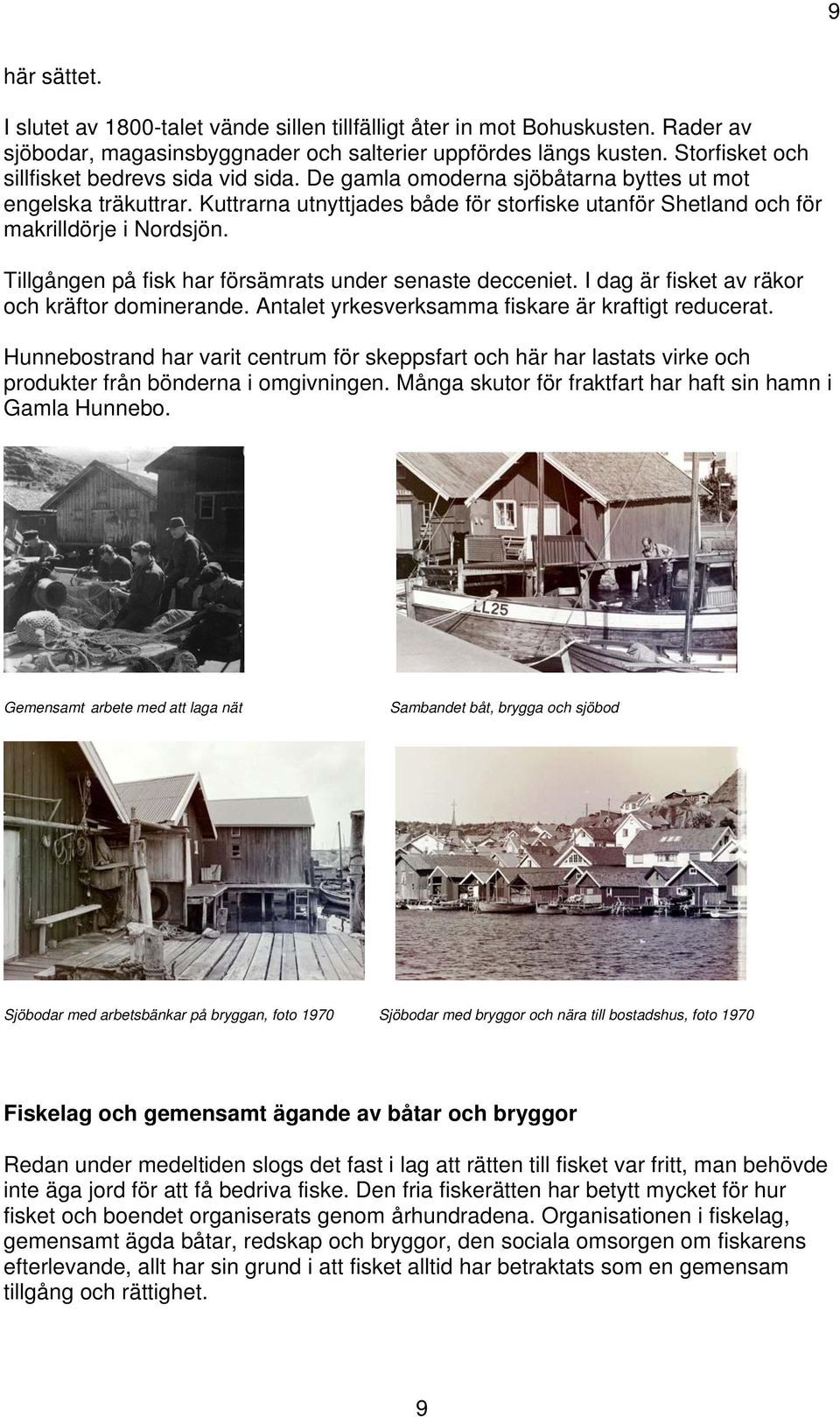 9

här sättet.

I slutet av 1800-talet vände sillen tillfälligt åter in mot Bohuskusten. Rader av sjöbodar, magasinsbyggnader och salterier uppfördes längs kusten. Storfisket och sillfisket bedrevs sida vid sida. De gamla omoderna sjöbåtarna byttes ut mot engelska träkuttrar. Kuttrarna utnyttjades både för storfiske utanför Shetland och för makrilldörje i Nordsjön.

Tillgången på fisk har försämrats under senaste decceniet. I dag är fisket av räkor och kräftor dominerande. Antalet yrkesverksamma fiskare är kraftigt reducerat.

Hunnebostrand har varit centrum för skeppsfart och här har lastats virke och produkter från bönderna i omgivningen. Många skutor för fraktfart har haft sin hamn i Gamla Hunnebo.

LL25

Gemensamt arbete med att laga nät

Sambandet båt, brygga och sjöbod

Sjöbodar med arbetsbänkar på bryggan, foto 1970

Sjöbodar med bryggor och nära till bostadshus, foto 1970

Fiskelag och gemensamt ägande av båtar och bryggor

Redan under medeltiden slogs det fast i lag att rätten till fisket var fritt, man behövde inte äga jord för att få bedriva fiske. Den fria fiskerätten har betytt mycket för hur fisket och boendet organiserats genom århundradena. Organisationen i fiskelag, gemensamt ägda båtar, redskap och bryggor, den sociala omsorgen om fiskarens efterlevande, allt har sin grund i att fisket alltid har betraktats som en gemensam tillgång och rättighet.

9